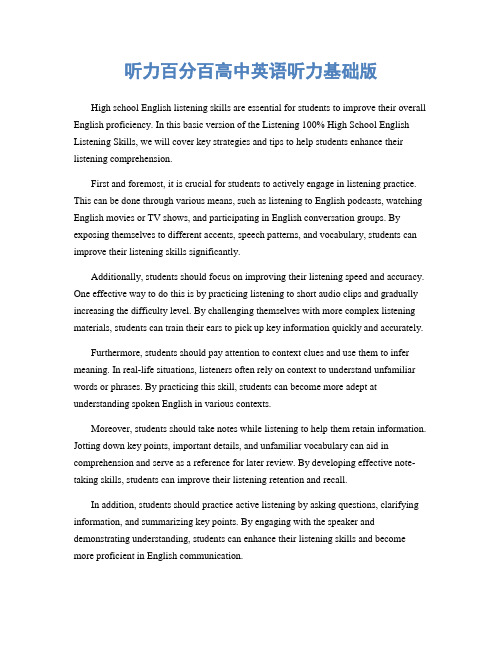 听力百分百高中英语听力基础版

High school English listening skills are essential for students to improve their overall English proficiency. In this basic version of the Listening 100% High School English Listening Skills, we will cover key strategies and tips to help students enhance their listening comprehension.

First and foremost, it is crucial for students to actively engage in listening practice. This can be done through various means, such as listening to English podcasts, watching English movies or TV shows, and participating in English conversation groups. By exposing themselves to different accents, speech patterns, and vocabulary, students can improve their listening skills significantly.

Additionally, students should focus on improving their listening speed and accuracy. One effective way to do this is by practicing listening to short audio clips and gradually increasing the difficulty level. By challenging themselves with more complex listening materials, students can train their ears to pick up key information quickly and accurately.

Furthermore, students should pay attention to context clues and use them to infer meaning. In real-life situations, listeners often rely on context to understand unfamiliar words or phrases. By practicing this skill, students can become more adept at understanding spoken English in various contexts.

Moreover, students should take notes while listening to help them retain information. Jotting down key points, important details, and unfamiliar vocabulary can aid in comprehension and serve as a reference for later review. By developing effective note-taking skills, students can improve their listening retention and recall.

In addition, students should practice active listening by asking questions, clarifying information, and summarizing key points. By engaging with the speaker and demonstrating understanding, students can enhance their listening skills and become more proficient in English communication.